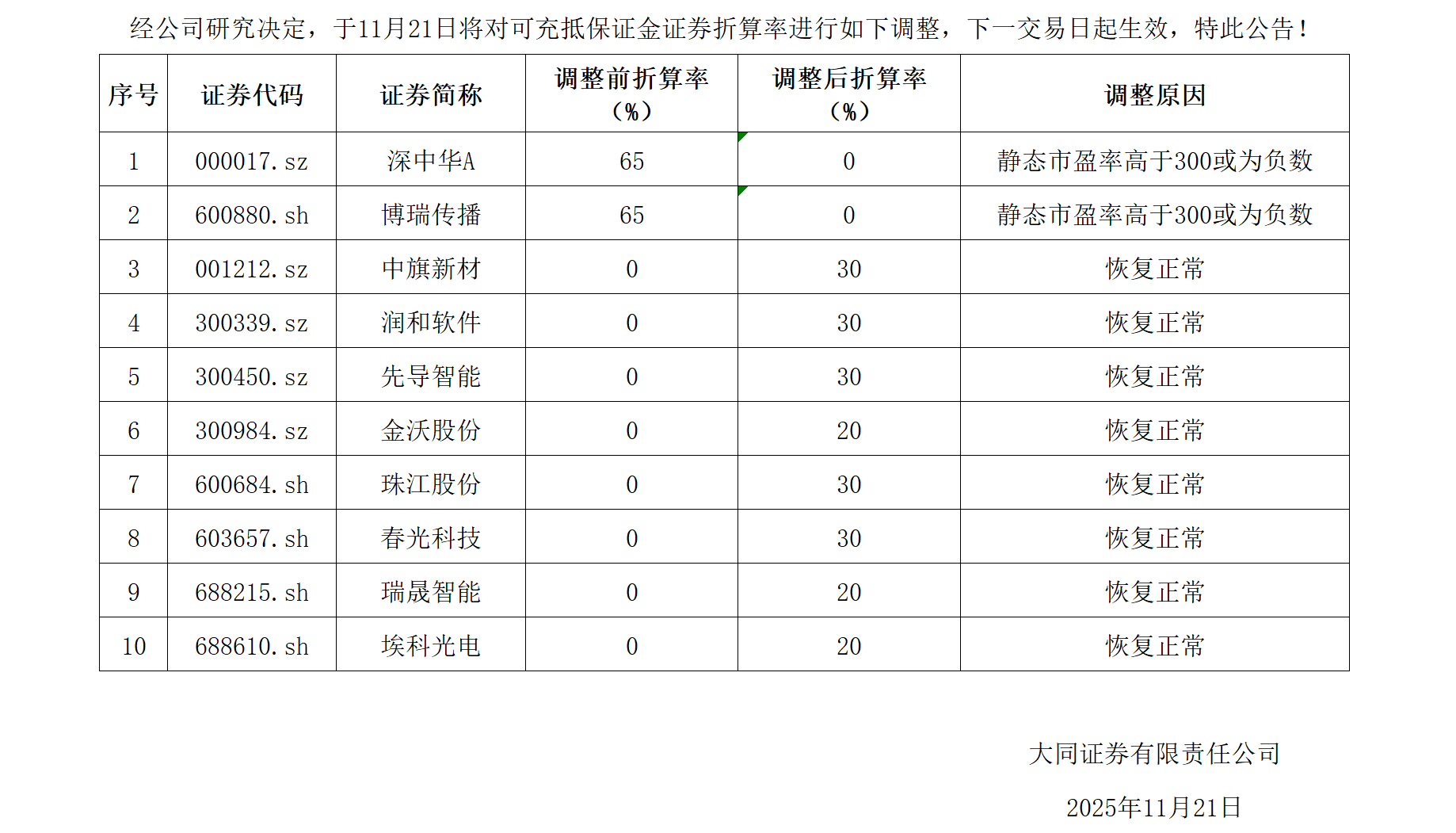 经公司研究决定，于11月21日将对可充抵保证金证券折算率进行如下调整，下一交易日起生效，特此公告！

| 序号 | 证券代码 | 证券简称 | 调整前折算率（%） | 调整后折算率（%） | 调整原因 |
|---|---|---|---|---|---|
| 1 | 000017.sz | 深中华A | 65 | 0 | 静态市盈率高于300或为负数 |
| 2 | 600880.sh | 博瑞传播 | 65 | 0 | 静态市盈率高于300或为负数 |
| 3 | 001212.sz | 中旗新材 | 0 | 30 | 恢复正常 |
| 4 | 300339.sz | 润和软件 | 0 | 30 | 恢复正常 |
| 5 | 300450.sz | 先导智能 | 0 | 30 | 恢复正常 |
| 6 | 300984.sz | 金沃股份 | 0 | 20 | 恢复正常 |
| 7 | 600684.sh | 珠江股份 | 0 | 30 | 恢复正常 |
| 8 | 603657.sh | 春光科技 | 0 | 30 | 恢复正常 |
| 9 | 688215.sh | 瑞晟智能 | 0 | 20 | 恢复正常 |
| 10 | 688610.sh | 埃科光电 | 0 | 20 | 恢复正常 |

大同证券有限责任公司

2025年11月21日